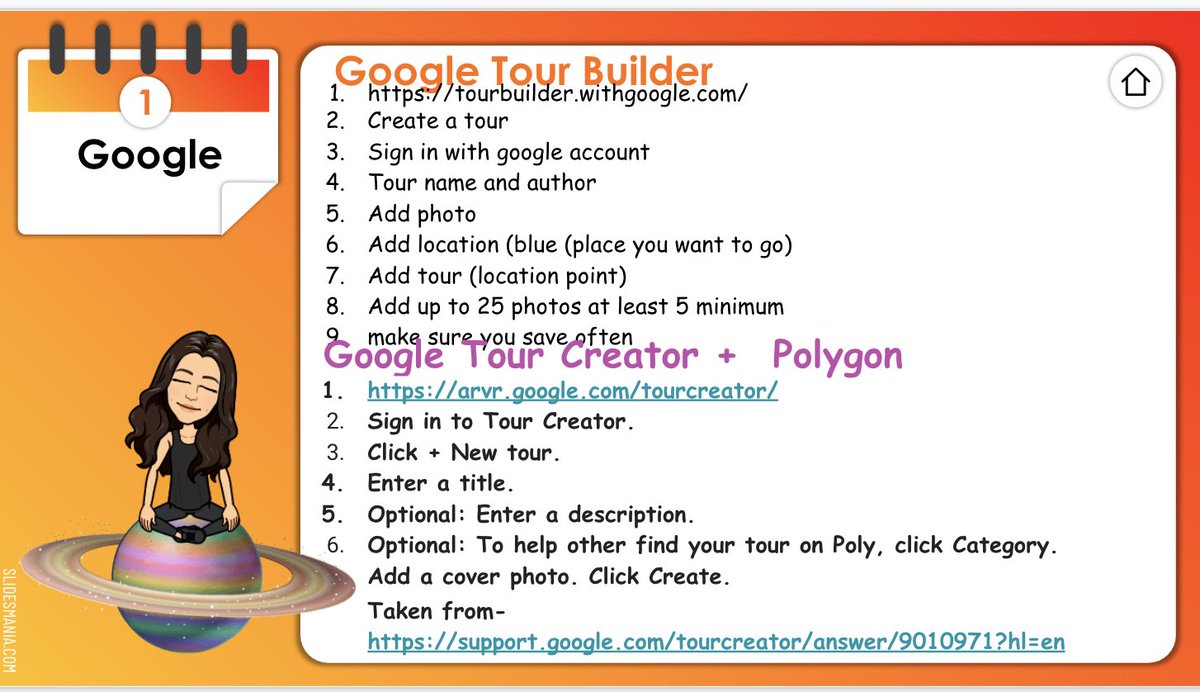 1

Google

Google Tour Builder

1. https://tourbuilder.withgoogle.com/
2. Create a tour
3. Sign in with google account
4. Tour name and author
5. Add photo
6. Add location (blue (place you want to go)
7. Add tour (location point)
8. Add up to 25 photos at least 5 minimum
9. make sure you save often

Google Tour Creator + Polygon

1. https://arvr.google.com/tourcreator/
2. Sign in to Tour Creator.
3. Click + New tour.
4. Enter a title.
5. Optional: Enter a description.
6. Optional: To help other find your tour on Poly, click Category. Add a cover photo. Click Create.

Taken from- https://support.google.com/tourcreator/answer/9010971?hl=en

SLIDESMANIA.COM